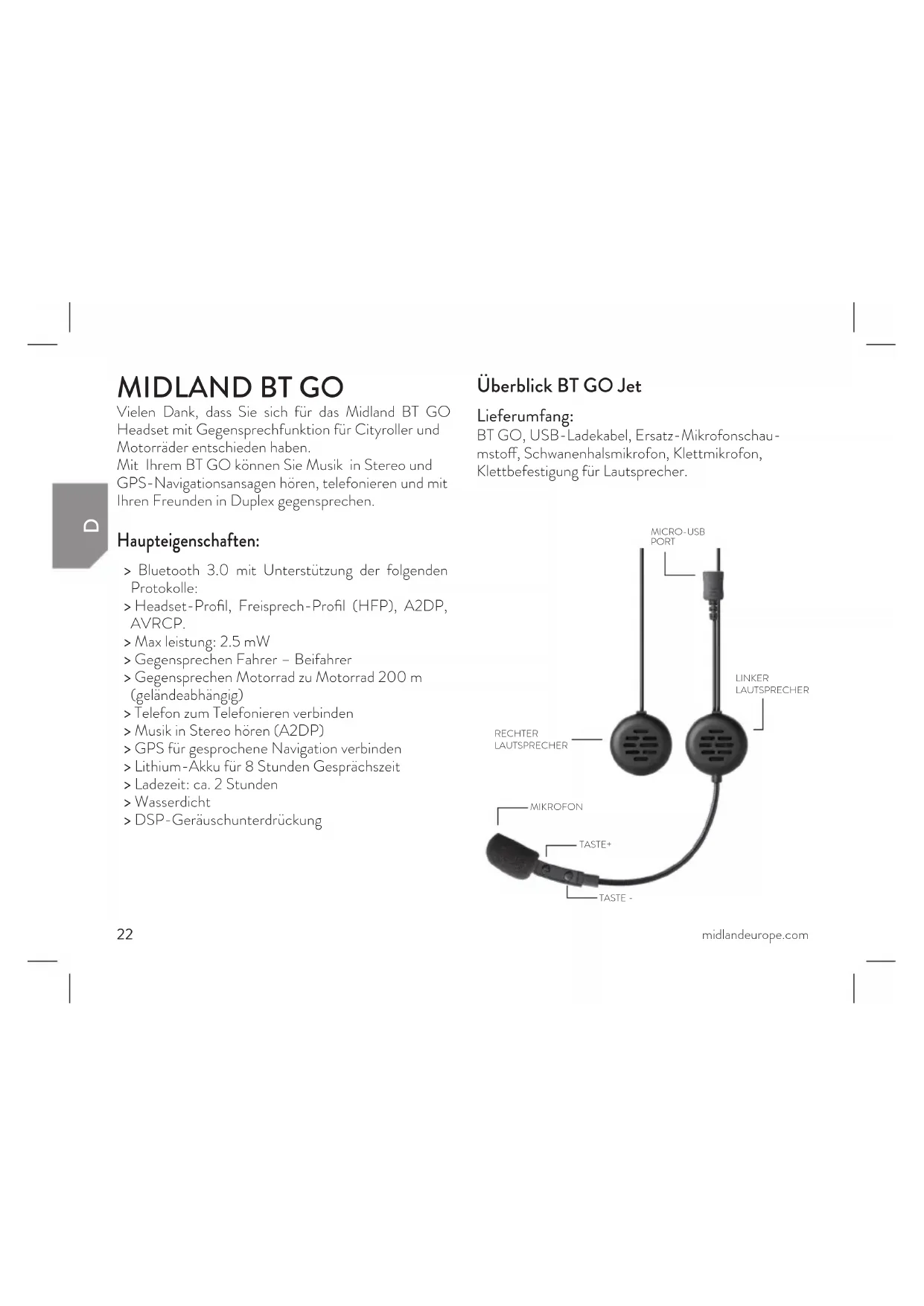 D

MIDLAND BT GO

Vielen Dank, dass Sie sich für das Midland BT GO Headset mit Gegensprechfunktion für Cityroller und Motorräder entschieden haben.
Mit Ihrem BT GO können Sie Musik in Stereo und GPS-Navigationsansagen hören, telefonieren und mit Ihren Freunden in Duplex gegensprechen.

Haupteigenschaften:

> Bluetooth 3.0 mit Unterstützung der folgenden Protokolle:
> Headset-Profil, Freisprech-Profil (HFP), A2DP, AVRCP.
> Max leistung: 2.5 mW
> Gegensprechen Fahrer – Beifahrer
> Gegensprechen Motorrad zu Motorrad 200 m (geländeabhängig)
> Telefon zum Telefonieren verbinden
> Musik in Stereo hören (A2DP)
> GPS für gesprochene Navigation verbinden
> Lithium-Akku für 8 Stunden Gesprächszeit
> Ladezeit: ca. 2 Stunden
> Wasserdicht
> DSP-Geräuschunterdrückung

Überblick BT GO Jet

Lieferumfang:
BT GO, USB-Ladekabel, Ersatz-Mikrofonschaumstoff, Schwanenhalsmikrofon, Klettmikrofon, Klettbefestigung für Lautsprecher.

MICRO-USB
PORT

LINKER
LAUTSPRECHER

RECHTER
LAUTSPRECHER

MIKROFON

TASTE+

TASTE -

22

midlandeurope.com